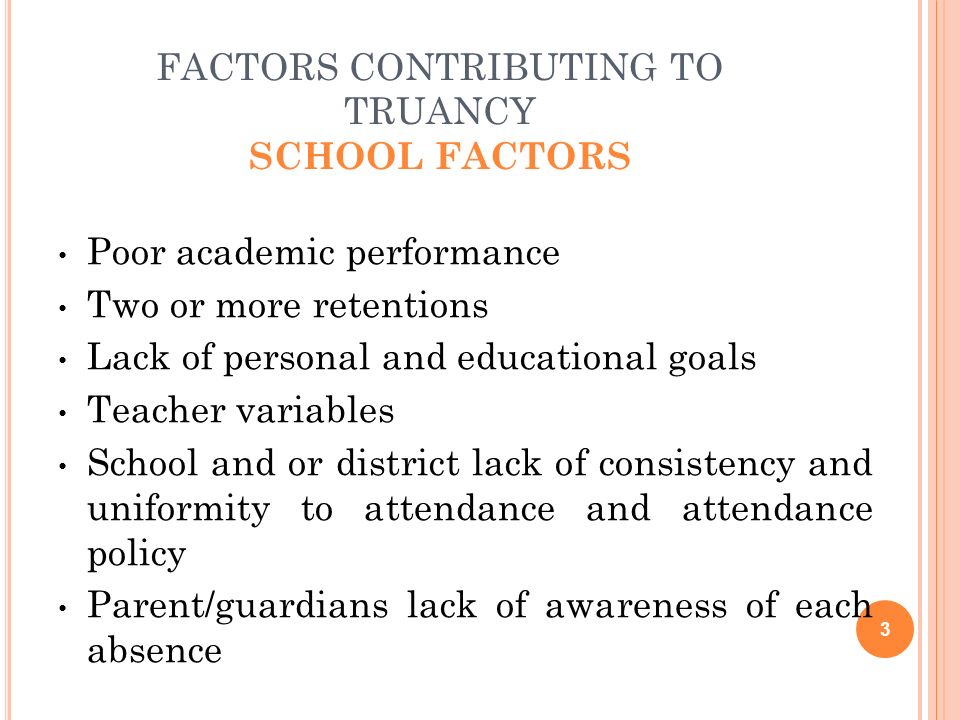 FACTORS CONTRIBUTING TO
TRUANCY
SCHOOL FACTORS

• Poor academic performance
• Two or more retentions
• Lack of personal and educational goals
• Teacher variables
• School and or district lack of consistency and uniformity to attendance and attendance policy
• Parent/guardians lack of awareness of each absence

3